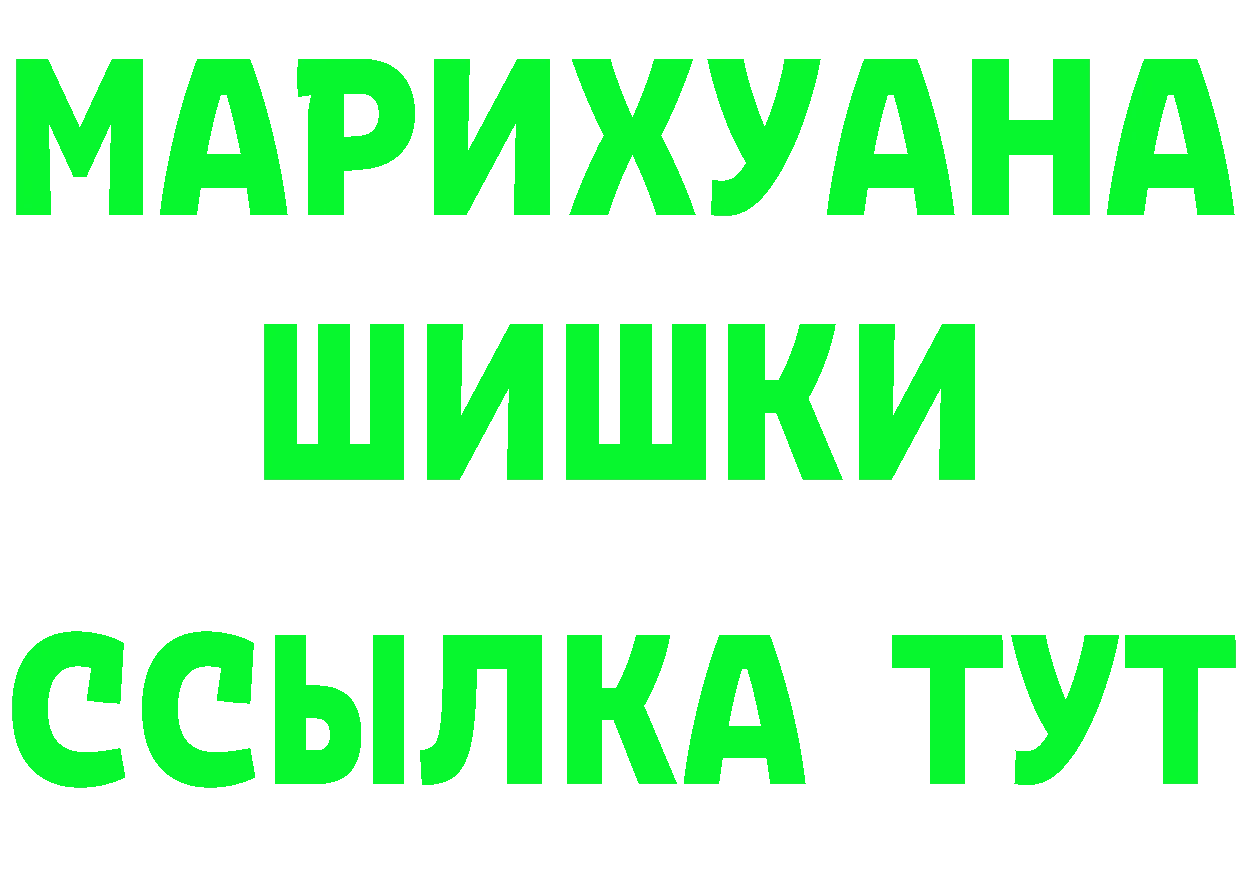 МАРИХУАНА
ШИШКИ
ССЫЛКА ТУТ